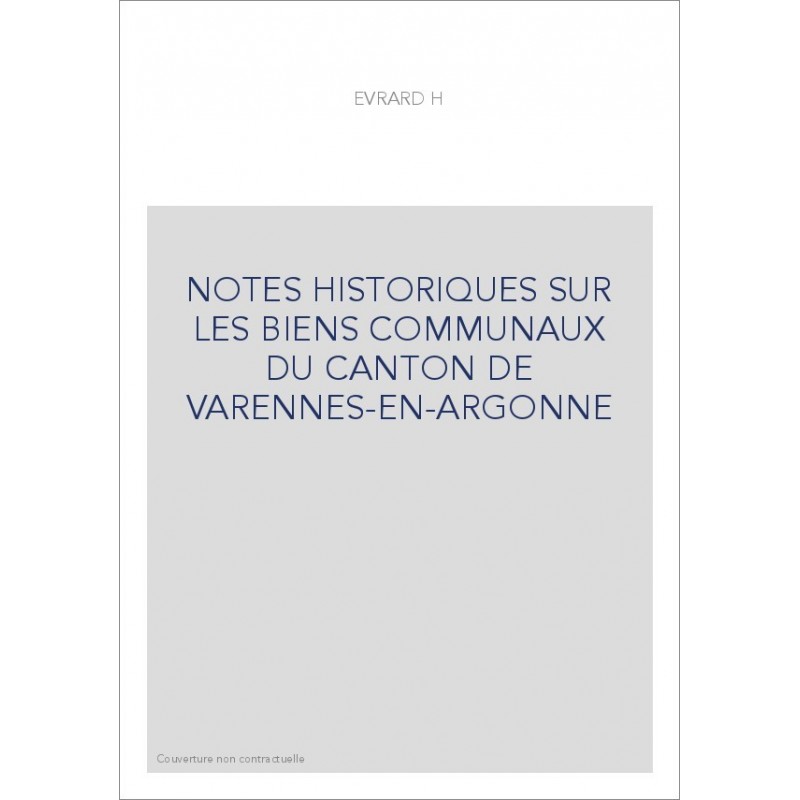 EVRARD H

NOTES HISTORIQUES SUR LES BIENS COMMUNAUX DU CANTON DE VARENNES-EN-ARGONNE

Couverture non contractuelle